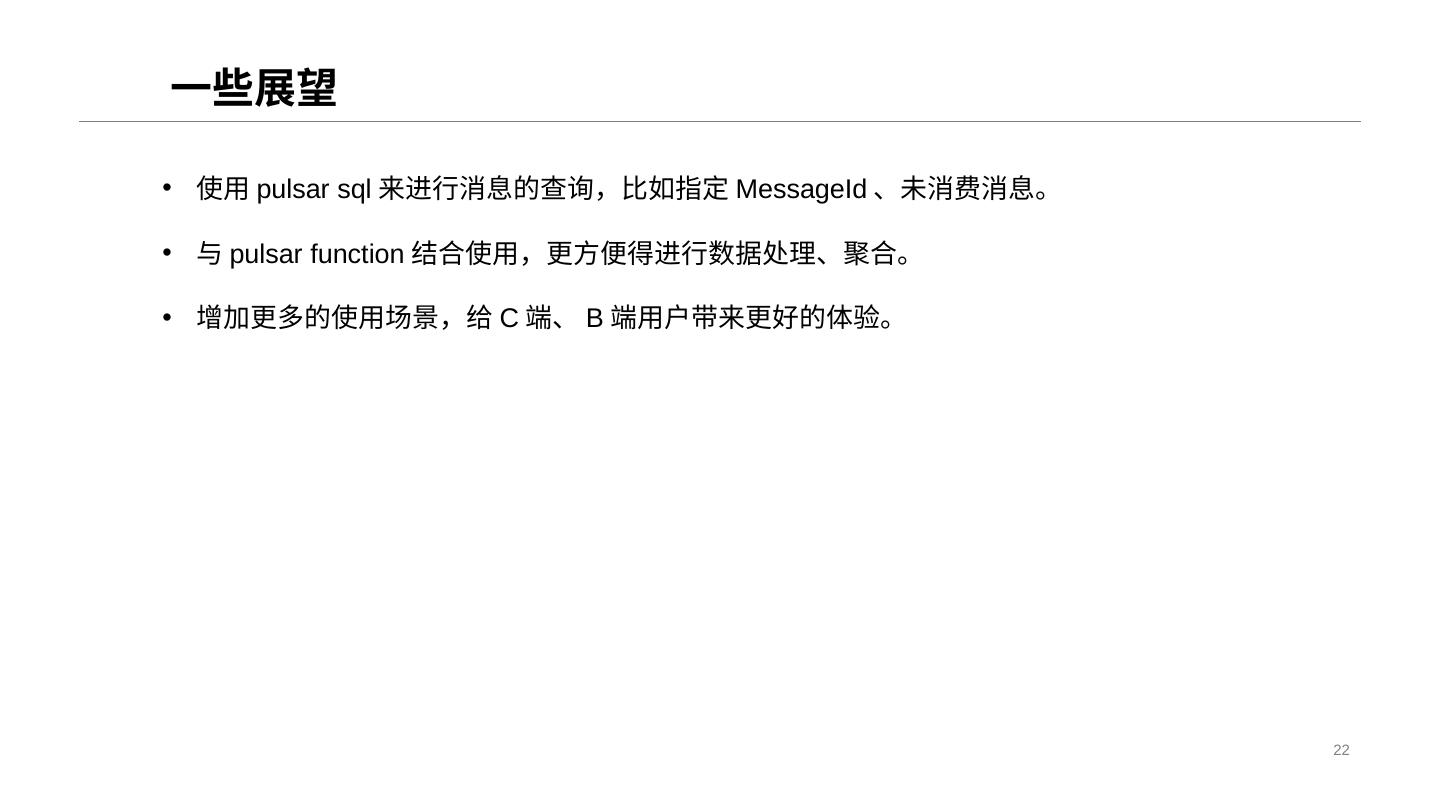 一些展望

• 使用pulsar sql来进行消息的查询，比如指定MessageId、未消费消息。

• 与pulsar function结合使用，更方便得进行数据处理、聚合。

• 增加更多的使用场景，给C端、B端用户带来更好的体验。

22